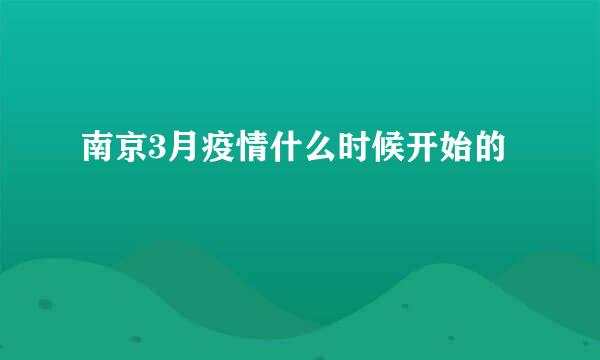 南京3月疫情什么时候开始的